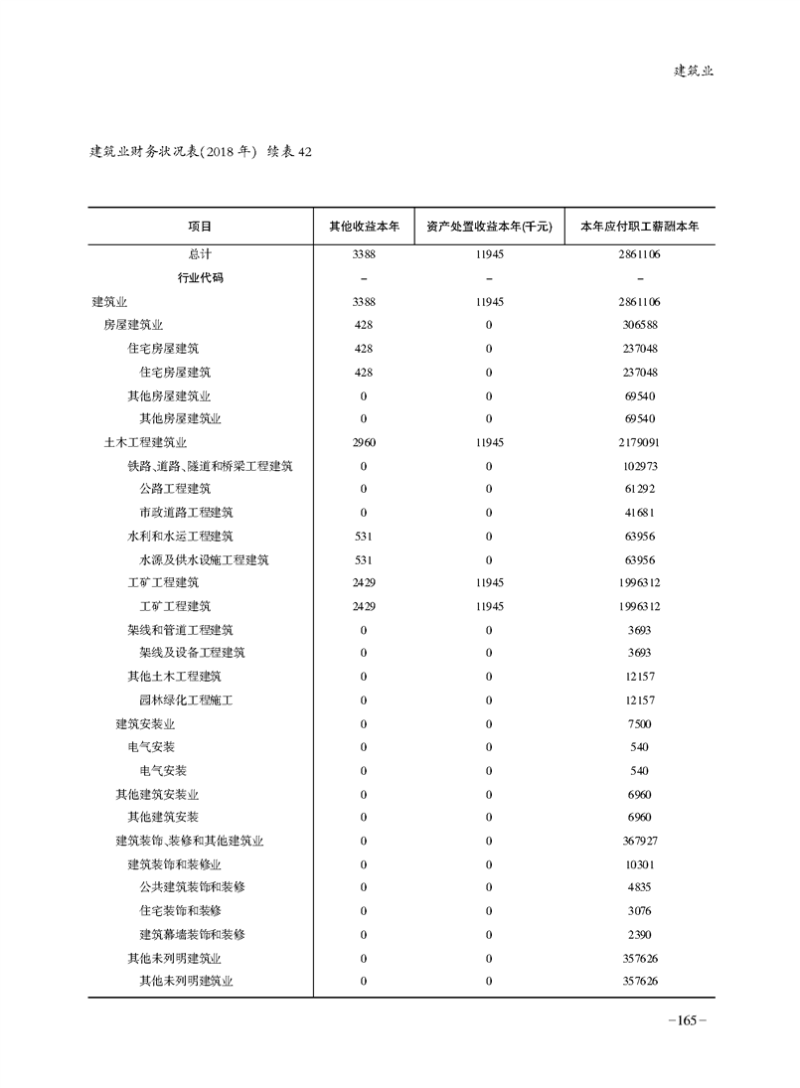 建筑业

建筑业财务状况表(2018年) 续表42

| 项目 | 其他收益本年 | 资产处置收益本年(千元) | 本年应付职工薪酬本年 |
|---|---|---|---|
| 总计 | 3388 | 11945 | 2861106 |
| 行业代码 | – | – | – |
| 建筑业 | 3388 | 11945 | 2861106 |
| 房屋建筑业 | 428 | 0 | 306588 |
| 住宅房屋建筑 | 428 | 0 | 237048 |
| 住宅房屋建筑 | 428 | 0 | 237048 |
| 其他房屋建筑业 | 0 | 0 | 69540 |
| 其他房屋建筑业 | 0 | 0 | 69540 |
| 土木工程建筑业 | 2960 | 11945 | 2179091 |
| 铁路、道路、隧道和桥梁工程建筑 | 0 | 0 | 102973 |
| 公路工程建筑 | 0 | 0 | 61292 |
| 市政道路工程建筑 | 0 | 0 | 41681 |
| 水利和水运工程建筑 | 531 | 0 | 63956 |
| 水源及供水设施工程建筑 | 531 | 0 | 63956 |
| 工矿工程建筑 | 2429 | 11945 | 1996312 |
| 工矿工程建筑 | 2429 | 11945 | 1996312 |
| 架线和管道工程建筑 | 0 | 0 | 3693 |
| 架线及设备工程建筑 | 0 | 0 | 3693 |
| 其他土木工程建筑 | 0 | 0 | 12157 |
| 园林绿化工程施工 | 0 | 0 | 12157 |
| 建筑安装业 | 0 | 0 | 7500 |
| 电气安装 | 0 | 0 | 540 |
| 电气安装 | 0 | 0 | 540 |
| 其他建筑安装业 | 0 | 0 | 6960 |
| 其他建筑安装 | 0 | 0 | 6960 |
| 建筑装饰、装修和其他建筑业 | 0 | 0 | 367927 |
| 建筑装饰和装修业 | 0 | 0 | 10301 |
| 公共建筑装饰和装修 | 0 | 0 | 4835 |
| 住宅装饰和装修 | 0 | 0 | 3076 |
| 建筑幕墙装饰和装修 | 0 | 0 | 2390 |
| 其他未列明建筑业 | 0 | 0 | 357626 |
| 其他未列明建筑业 | 0 | 0 | 357626 |

–165–